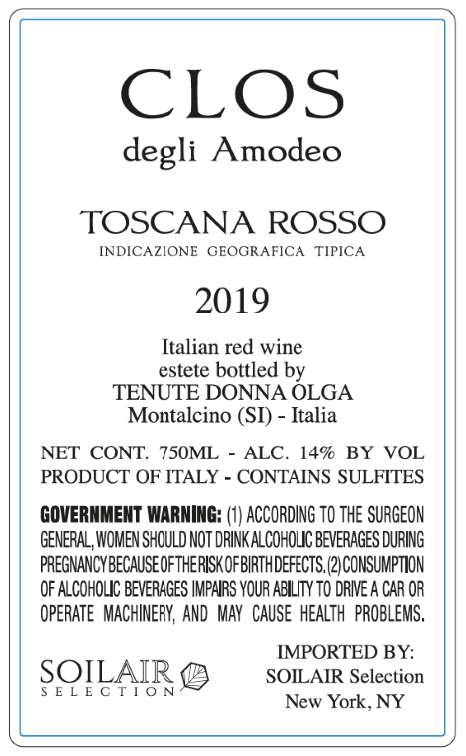 CLOS
degli Amodeo

TOSCANA ROSSO
INDICAZIONE GEOGRAFICA TIPICA

2019

Italian red wine
estete bottled by
TENUTE DONNA OLGA
Montalcino (SI) - Italia

NET CONT. 750ML - ALC. 14% BY VOL
PRODUCT OF ITALY - CONTAINS SULFITES

GOVERNMENT WARNING: (1) ACCORDING TO THE SURGEON GENERAL, WOMEN SHOULD NOT DRINK ALCOHOLIC BEVERAGES DURING PREGNANCY BECAUSE OF THE RISK OF BIRTH DEFECTS. (2) CONSUMPTION OF ALCOHOLIC BEVERAGES IMPAIRS YOUR ABILITY TO DRIVE A CAR OR OPERATE MACHINERY, AND MAY CAUSE HEALTH PROBLEMS.

SOILAIR
SELECTION

IMPORTED BY:
SOILAIR Selection
New York, NY